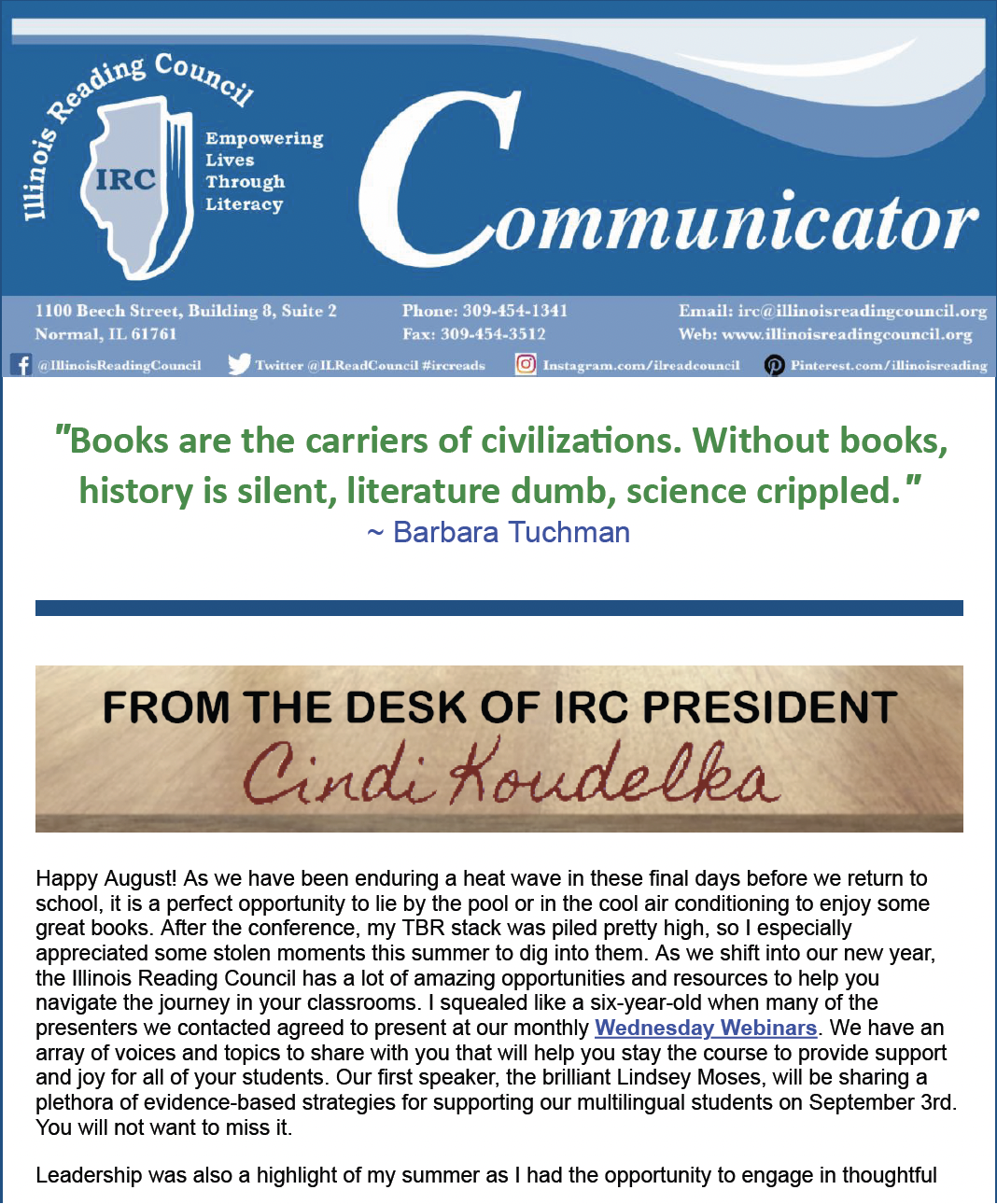 Illinois Reading Council

IRC

Empowering Lives Through Literacy

Communicator

1100 Beech Street, Building 8, Suite 2
Normal, IL 61761

Phone: 309-454-1341
Fax: 309-454-3512

Email: irc@illinoisreadingcouncil.org
Web: www.illinoisreadingcouncil.org

@IllinoisReadingCouncil   Twitter @ILReadCouncil #ircreads   Instagram.com/ilreadcouncil   Pinterest.com/illinoisreading

"Books are the carriers of civilizations. Without books, history is silent, literature dumb, science crippled."
~ Barbara Tuchman

FROM THE DESK OF IRC PRESIDENT
Cindi Koudelka

Happy August! As we have been enduring a heat wave in these final days before we return to school, it is a perfect opportunity to lie by the pool or in the cool air conditioning to enjoy some great books. After the conference, my TBR stack was piled pretty high, so I especially appreciated some stolen moments this summer to dig into them. As we shift into our new year, the Illinois Reading Council has a lot of amazing opportunities and resources to help you navigate the journey in your classrooms. I squealed like a six-year-old when many of the presenters we contacted agreed to present at our monthly Wednesday Webinars. We have an array of voices and topics to share with you that will help you stay the course to provide support and joy for all of your students. Our first speaker, the brilliant Lindsey Moses, will be sharing a plethora of evidence-based strategies for supporting our multilingual students on September 3rd. You will not want to miss it.

Leadership was also a highlight of my summer as I had the opportunity to engage in thoughtful